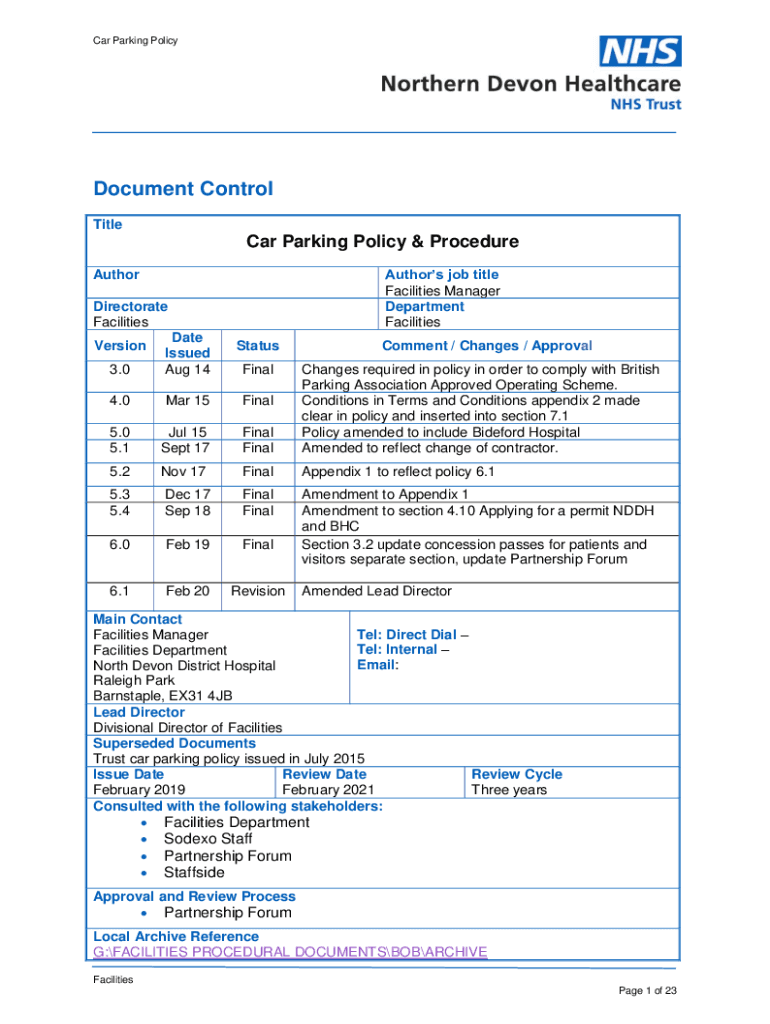 Car Parking Policy

NHS
Northern Devon Healthcare
NHS Trust

Document Control

Title

Car Parking Policy & Procedure

Author

Author's job title
Facilities Manager

Directorate
Facilities

Department
Facilities

| Version | Date Issued | Status | Comment / Changes / Approval |
|---|---|---|---|
| 3.0 | Aug 14 | Final | Changes required in policy in order to comply with British Parking Association Approved Operating Scheme. |
| 4.0 | Mar 15 | Final | Conditions in Terms and Conditions appendix 2 made clear in policy and inserted into section 7.1 |
| 5.0 | Jul 15 | Final | Policy amended to include Bideford Hospital |
| 5.1 | Sept 17 | Final | Amended to reflect change of contractor. |
| 5.2 | Nov 17 | Final | Appendix 1 to reflect policy 6.1 |
| 5.3 | Dec 17 | Final | Amendment to Appendix 1 |
| 5.4 | Sep 18 | Final | Amendment to section 4.10 Applying for a permit NDDH and BHC |
| 6.0 | Feb 19 | Final | Section 3.2 update concession passes for patients and visitors separate section, update Partnership Forum |
| 6.1 | Feb 20 | Revision | Amended Lead Director |

Main Contact
Facilities Manager
Facilities Department
North Devon District Hospital
Raleigh Park
Barnstaple, EX31 4JB

Tel: Direct Dial –
Tel: Internal –
Email:

Lead Director
Divisional Director of Facilities

Superseded Documents
Trust car parking policy issued in July 2015

Issue Date
February 2019

Review Date
February 2021

Review Cycle
Three years

Consulted with the following stakeholders:
• Facilities Department
• Sodexo Staff
• Partnership Forum
• Staffside

Approval and Review Process
• Partnership Forum

Local Archive Reference
G:\FACILITIES PROCEDURAL DOCUMENTS\BOB\ARCHIVE

Facilities

Page 1 of 23